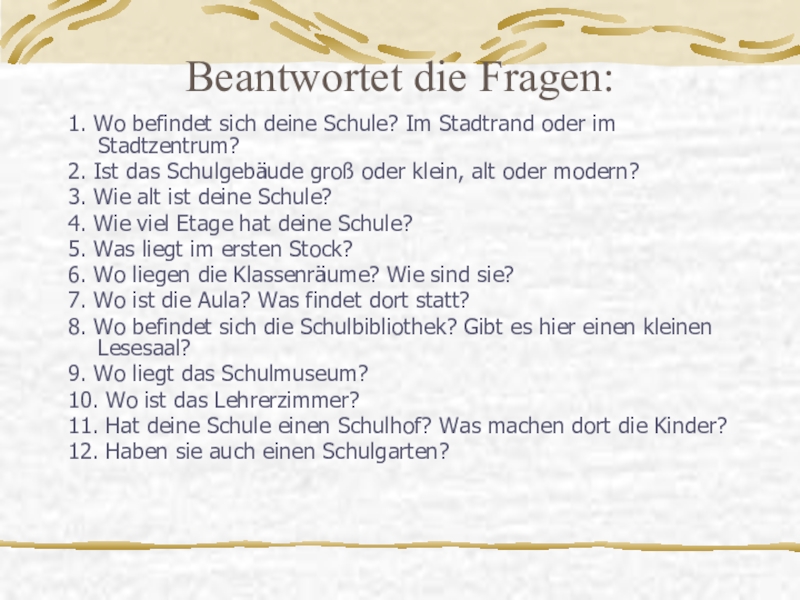 Beantwortet die Fragen:

1. Wo befindet sich deine Schule? Im Stadtrand oder im Stadtzentrum?
2. Ist das Schulgebäude groß oder klein, alt oder modern?
3. Wie alt ist deine Schule?
4. Wie viel Etage hat deine Schule?
5. Was liegt im ersten Stock?
6. Wo liegen die Klassenräume? Wie sind sie?
7. Wo ist die Aula? Was findet dort statt?
8. Wo befindet sich die Schulbibliothek? Gibt es hier einen kleinen Lesesaal?
9. Wo liegt das Schulmuseum?
10. Wo ist das Lehrerzimmer?
11. Hat deine Schule einen Schulhof? Was machen dort die Kinder?
12. Haben sie auch einen Schulgarten?